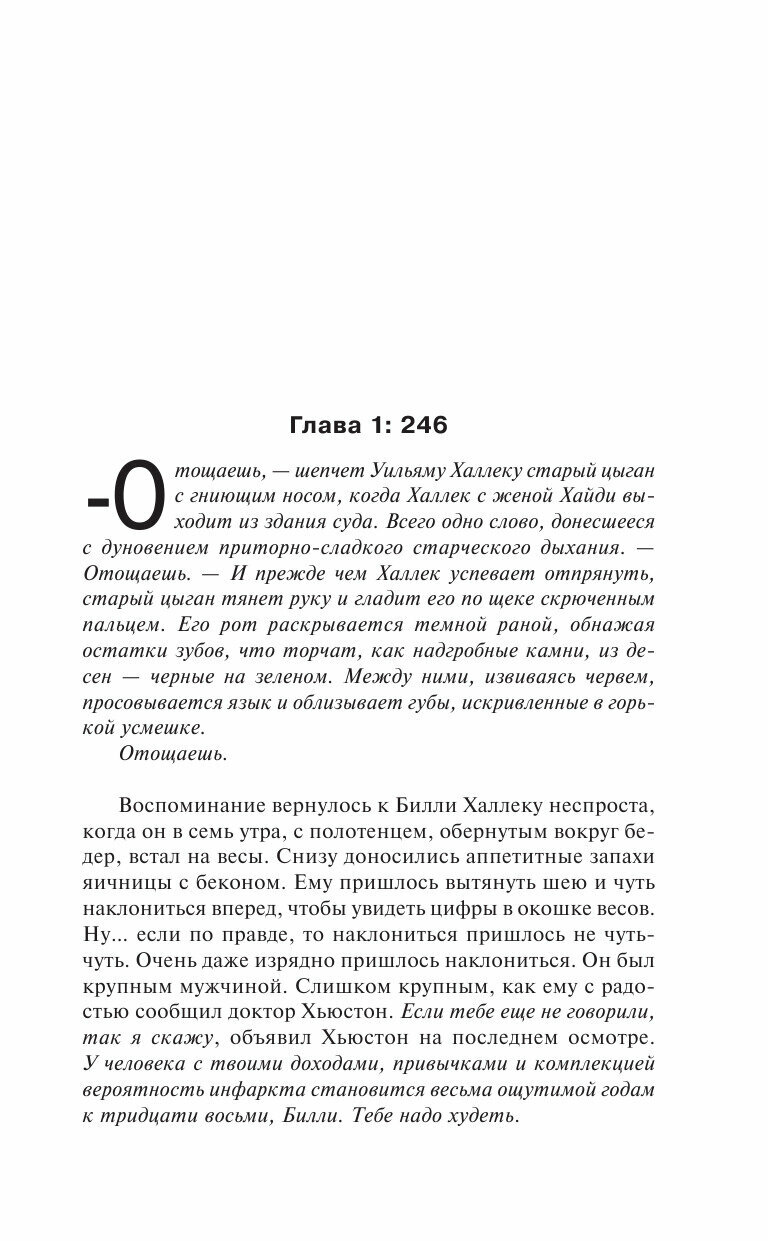 Глава 1: 246

-Отощаешь, — шепчет Уильяму Халлеку старый цыган с гниющим носом, когда Халлек с женой Хайди выходит из здания суда. Всего одно слово, донесшееся с дуновением приторно-сладкого старческого дыхания. — Отощаешь. — И прежде чем Халлек успевает отпрянуть, старый цыган тянет руку и гладит его по щеке скрюченным пальцем. Его рот раскрывается темной раной, обнажая остатки зубов, что торчат, как надгробные камни, из десен — черные на зеленом. Между ними, извиваясь червем, просовывается язык и облизывает губы, искривленные в горькой усмешке.

Отощаешь.

Воспоминание вернулось к Билли Халлеку неспроста, когда он в семь утра, с полотенцем, обернутым вокруг бедер, встал на весы. Снизу доносились аппетитные запахи яичницы с беконом. Ему пришлось вытянуть шею и чуть наклониться вперед, чтобы увидеть цифры в окошке весов. Ну... если по правде, то наклониться пришлось не чуть-чуть. Очень даже изрядно пришлось наклониться. Он был крупным мужчиной. Слишком крупным, как ему с радостью сообщил доктор Хьюстон. Если тебе еще не говорили, так я скажу, объявил Хьюстон на последнем осмотре. У человека с твоими доходами, привычками и комплекцией вероятность инфаркта становится весьма ощутимой годам к тридцати восьми, Билли. Тебе надо худеть.